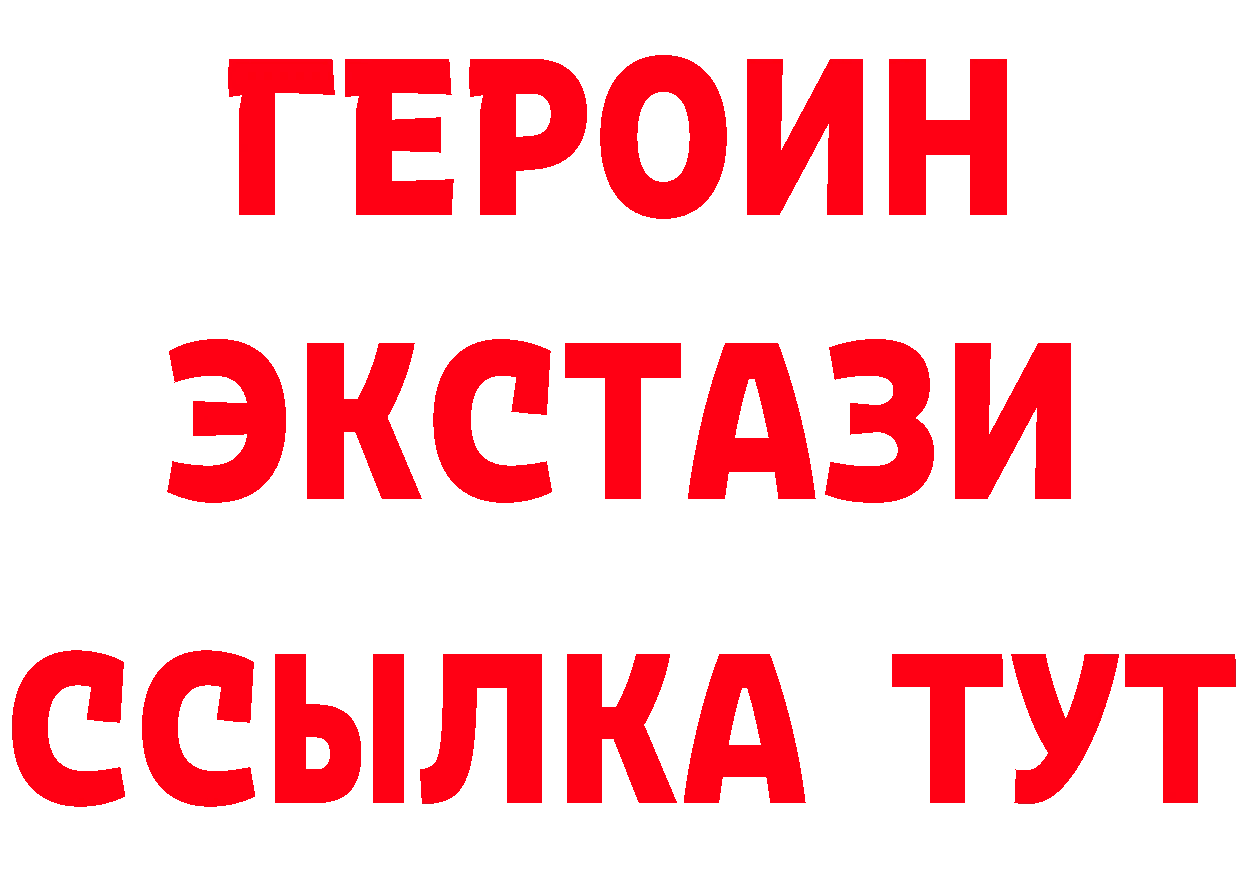 ГЕРОИН
ЭКСТАЗИ
ССЫЛКА ТУТ